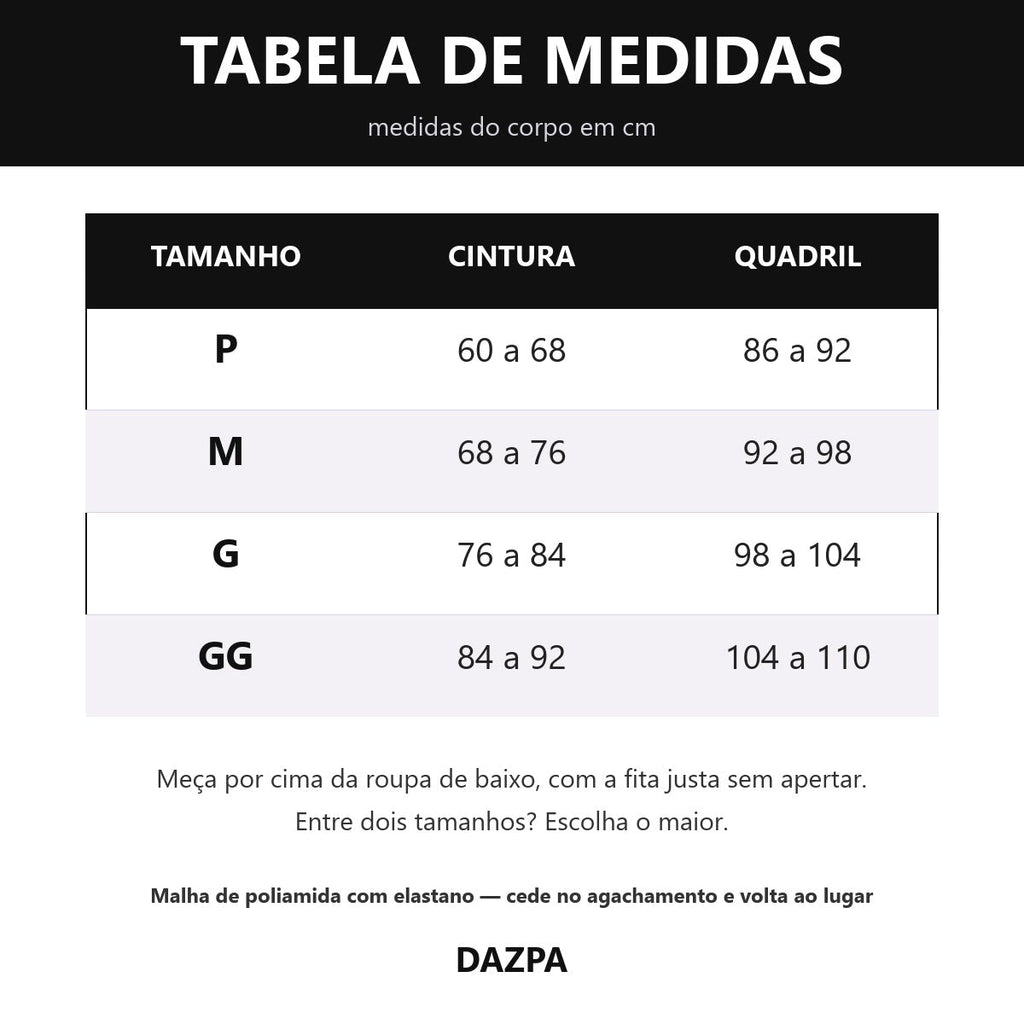 TABELA DE MEDIDAS

medidas do corpo em cm

| TAMANHO | CINTURA | QUADRIL |
|---|---|---|
| P | 60 a 68 | 86 a 92 |
| M | 68 a 76 | 92 a 98 |
| G | 76 a 84 | 98 a 104 |
| GG | 84 a 92 | 104 a 110 |

Meça por cima da roupa de baixo, com a fita justa sem apertar.
Entre dois tamanhos? Escolha o maior.

Malha de poliamida com elastano — cede no agachamento e volta ao lugar

DAZPA